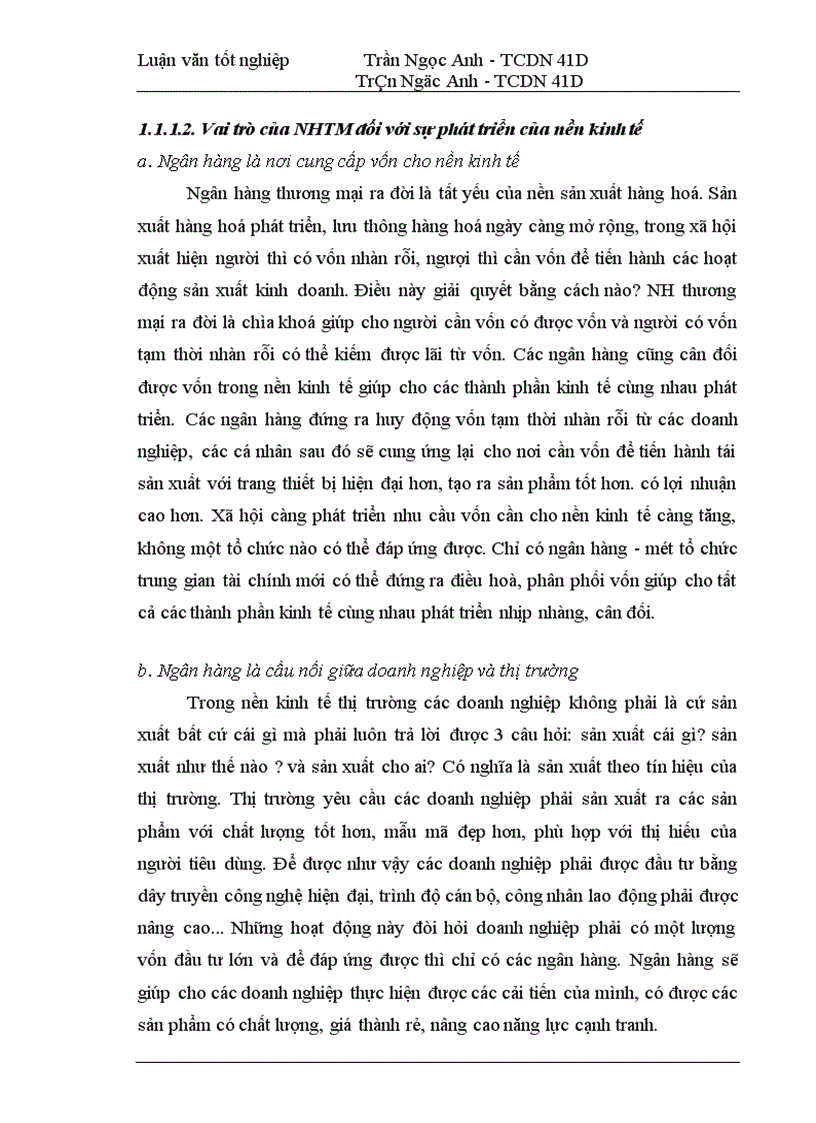 Luận văn tốt nghiệp Trần Ngọc Anh - TCDN 41D
TrÇn Ngäc Anh - TCDN 41D

1.1.1.2. Vai trò của NHTM đối với sự phát triển của nền kinh tế

a. Ngân hàng là nơi cung cấp vốn cho nền kinh tế

Ngân hàng thương mại ra đời là tất yếu của nền sản xuất hàng hoá. Sản xuất hàng hoá phát triển, lưu thông hàng hoá ngày càng mở rộng, trong xã hội xuất hiện người thì có vốn nhàn rỗi, người thì cần vốn để tiến hành các hoạt động sản xuất kinh doanh. Điều này giải quyết bằng cách nào? NH thương mại ra đời là chìa khoá giúp cho người cần vốn có được vốn và người có vốn tạm thời nhàn rỗi có thể kiếm được lãi từ vốn. Các ngân hàng cũng cân đối được vốn trong nền kinh tế giúp cho các thành phần kinh tế cùng nhau phát triển. Các ngân hàng đứng ra huy động vốn tạm thời nhàn rỗi từ các doanh nghiệp, các cá nhân sau đó sẽ cung ứng lại cho nơi cần vốn để tiến hành tái sản xuất với trang thiết bị hiện đại hơn, tạo ra sản phẩm tốt hơn. có lợi nhuận cao hơn. Xã hội càng phát triển nhu cầu vốn cần cho nền kinh tế càng tăng, không một tổ chức nào có thể đáp ứng được. Chỉ có ngân hàng - mét tổ chức trung gian tài chính mới có thể đứng ra điều hoà, phân phối vốn giúp cho tất cả các thành phần kinh tế cùng nhau phát triển nhịp nhàng, cân đối.

b. Ngân hàng là cầu nối giữa doanh nghiệp và thị trường

Trong nền kinh tế thị trường các doanh nghiệp không phải là cứ sản xuất bất cứ cái gì mà phải luôn trả lời được 3 câu hỏi: sản xuất cái gì? sản xuất như thế nào ? và sản xuất cho ai? Có nghĩa là sản xuất theo tín hiệu của thị trường. Thị trường yêu cầu các doanh nghiệp phải sản xuất ra các sản phẩm với chất lượng tốt hơn, mẫu mã đẹp hơn, phù hợp với thị hiếu của người tiêu dùng. Để được như vậy các doanh nghiệp phải được đầu tư bằng dây truyền công nghệ hiện đại, trình độ cán bộ, công nhân lao động phải được nâng cao... Những hoạt động này đòi hỏi doanh nghiệp phải có một lượng vốn đầu tư lớn và để đáp ứng được thì chỉ có các ngân hàng. Ngân hàng sẽ giúp cho các doanh nghiệp thực hiện được các cải tiến của mình, có được các sản phẩm có chất lượng, giá thành rẻ, nâng cao năng lực cạnh tranh.